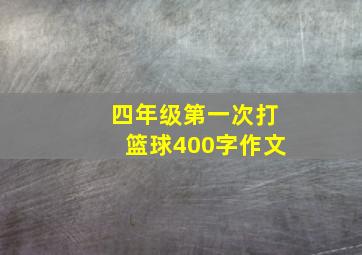 四年级第一次打篮球400字作文